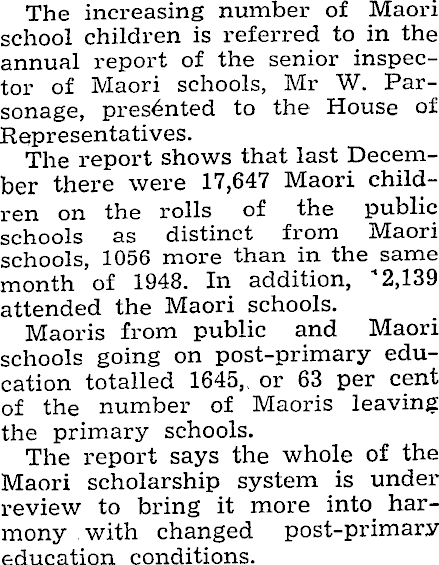 The increasing number of Maori school children is referred to in the annual report of the senior inspector of Maori schools, Mr W. Parsonage, presénted to the House of Representatives.

The report shows that last December there were 17,647 Maori children on the rolls of the public schools as distinct from Maori schools, 1056 more than in the same month of 1948. In addition, '2,139 attended the Maori schools.

Maoris from public and Maori schools going on post-primary education totalled 1645, or 63 per cent of the number of Maoris leaving the primary schools.

The report says the whole of the Maori scholarship system is under review to bring it more into harmony with changed post-primary education conditions.